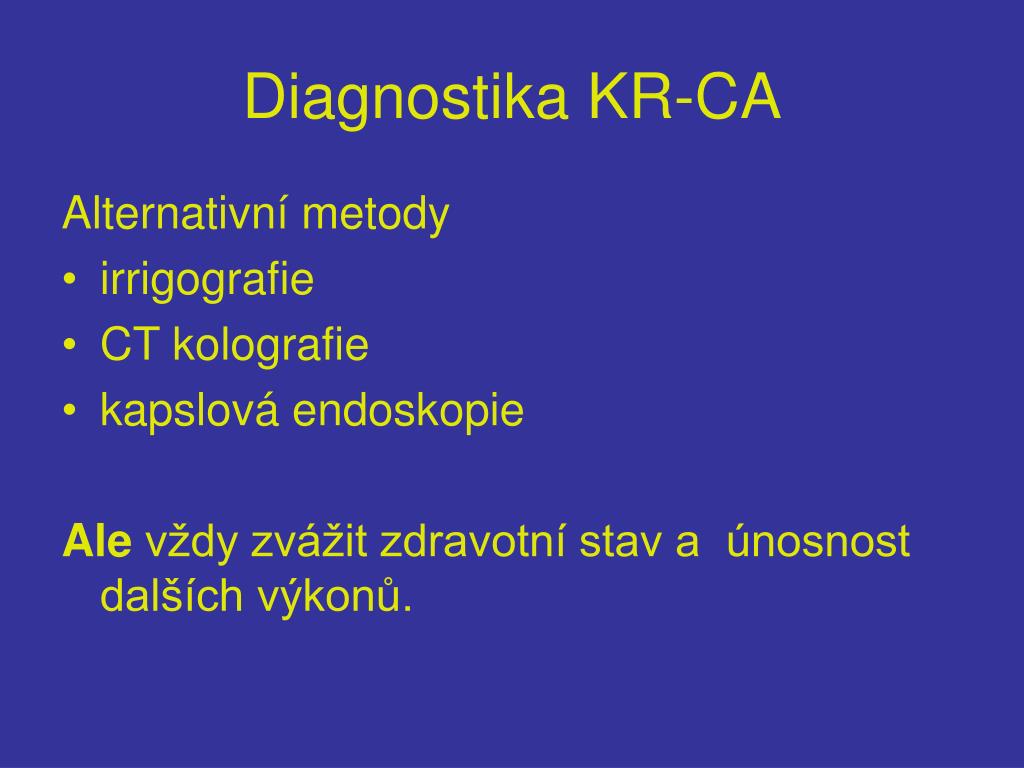 Diagnostika KR-CA

Alternativní metody
• irrigografie
• CT kolografie
• kapslová endoskopie

Ale vždy zvážit zdravotní stav a únosnost dalších výkonů.